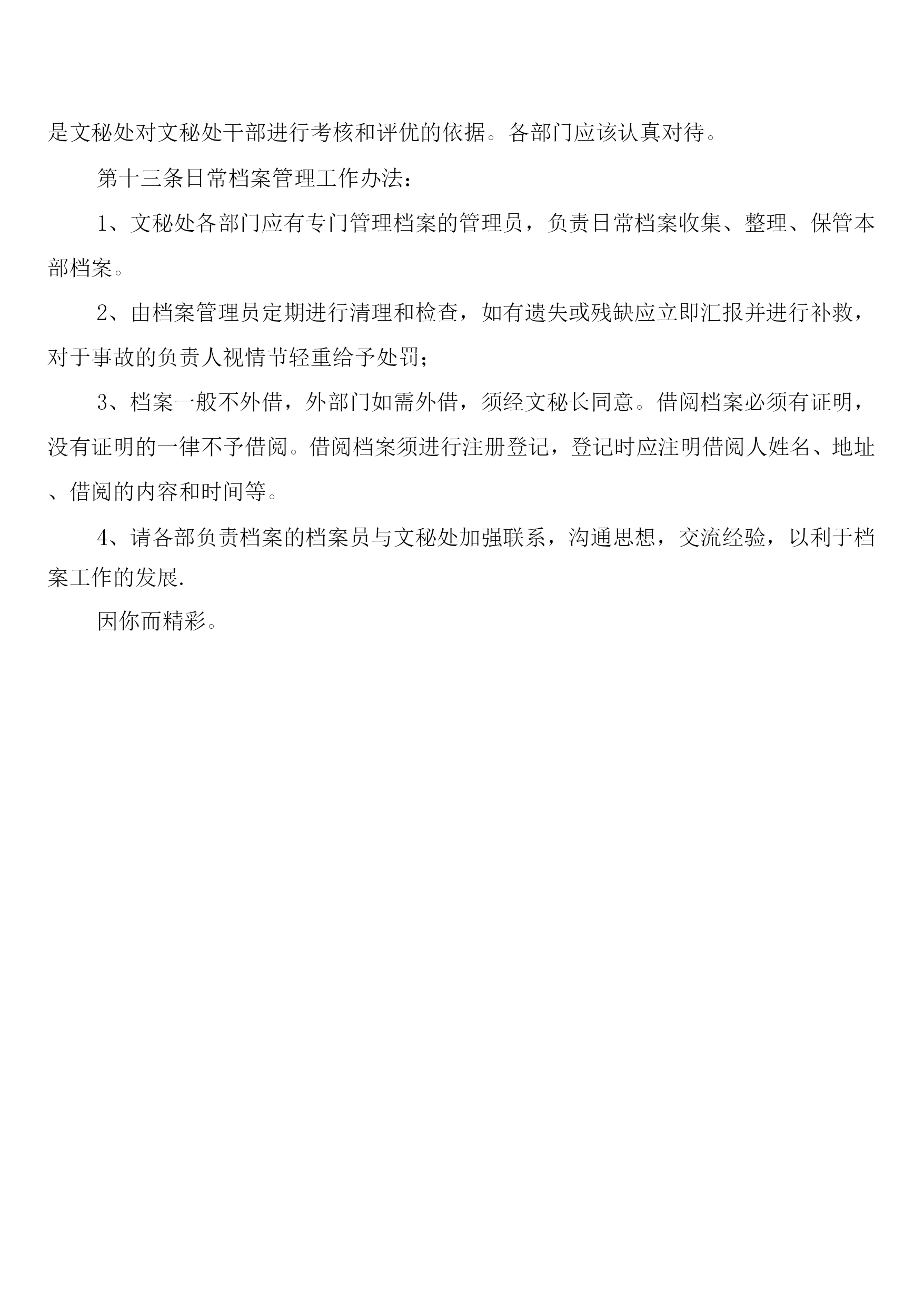 是文秘处对文秘处干部进行考核和评优的依据。各部门应该认真对待。

第十三条日常档案管理工作办法：

1、文秘处各部门应有专门管理档案的管理员，负责日常档案收集、整理、保管本部档案。

2、由档案管理员定期进行清理和检查，如有遗失或残缺应立即汇报并进行补救，对于事故的负责人视情节轻重给予处罚；

3、档案一般不外借，外部门如需外借，须经文秘长同意。借阅档案必须有证明，没有证明的一律不予借阅。借阅档案须进行注册登记，登记时应注明借阅人姓名、地址、借阅的内容和时间等。

4、请各部负责档案的档案员与文秘处加强联系，沟通思想，交流经验，以利于档案工作的发展.

因你而精彩。